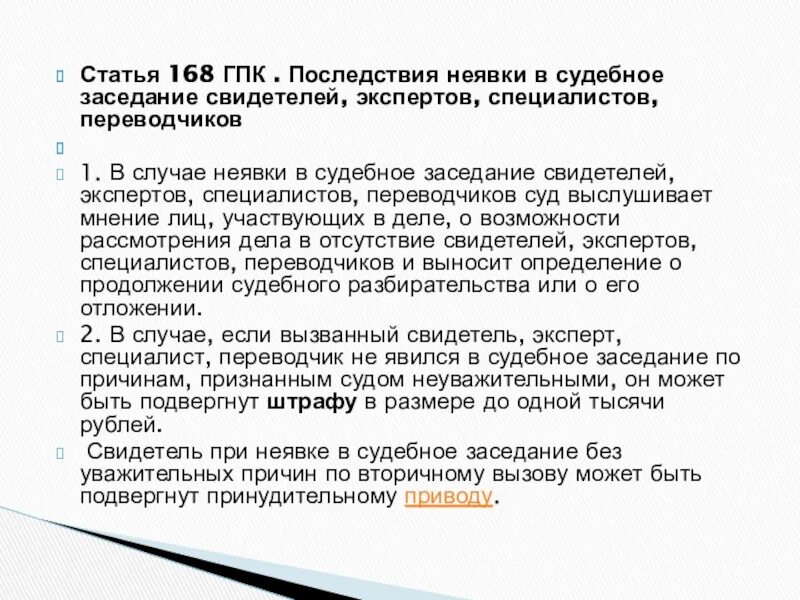 Статья 168 ГПК . Последствия неявки в судебное заседание свидетелей, экспертов, специалистов, переводчиков

1. В случае неявки в судебное заседание свидетелей, экспертов, специалистов, переводчиков суд выслушивает мнение лиц, участвующих в деле, о возможности рассмотрения дела в отсутствие свидетелей, экспертов, специалистов, переводчиков и выносит определение о продолжении судебного разбирательства или о его отложении.

2. В случае, если вызванный свидетель, эксперт, специалист, переводчик не явился в судебное заседание по причинам, признанным судом неуважительными, он может быть подвергнут штрафу в размере до одной тысячи рублей.

Свидетель при неявке в судебное заседание без уважительных причин по вторичному вызову может быть подвергнут принудительному приводу.